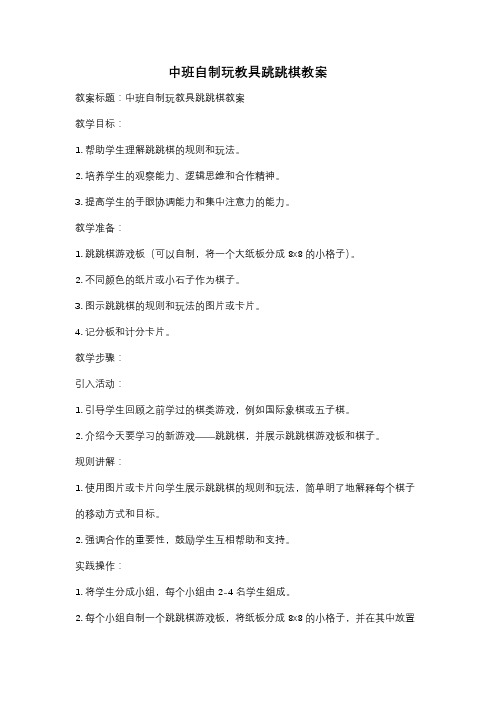 中班自制玩教具跳跳棋教案

教案标题：中班自制玩教具跳跳棋教案

教学目标：

1. 帮助学生理解跳跳棋的规则和玩法。

2. 培养学生的观察能力、逻辑思维和合作精神。

3. 提高学生的手眼协调能力和集中注意力的能力。

教学准备：

1. 跳跳棋游戏板（可以自制，将一个大纸板分成 8x8 的小格子）。

2. 不同颜色的纸片或小石子作为棋子。

3. 图示跳跳棋的规则和玩法的图片或卡片。

4. 记分板和计分卡片。

教学步骤：

引入活动：

1. 引导学生回顾之前学过的棋类游戏，例如国际象棋或五子棋。

2. 介绍今天要学习的新游戏——跳跳棋，并展示跳跳棋游戏板和棋子。

规则讲解：

1. 使用图片或卡片向学生展示跳跳棋的规则和玩法，简单明了地解释每个棋子的移动方式和目标。

2. 强调合作的重要性，鼓励学生互相帮助和支持。

实践操作：

1. 将学生分成小组，每个小组由 2-4 名学生组成。

2. 每个小组自制一个跳跳棋游戏板，将纸板分成 8x8 的小格子，并在其中放置